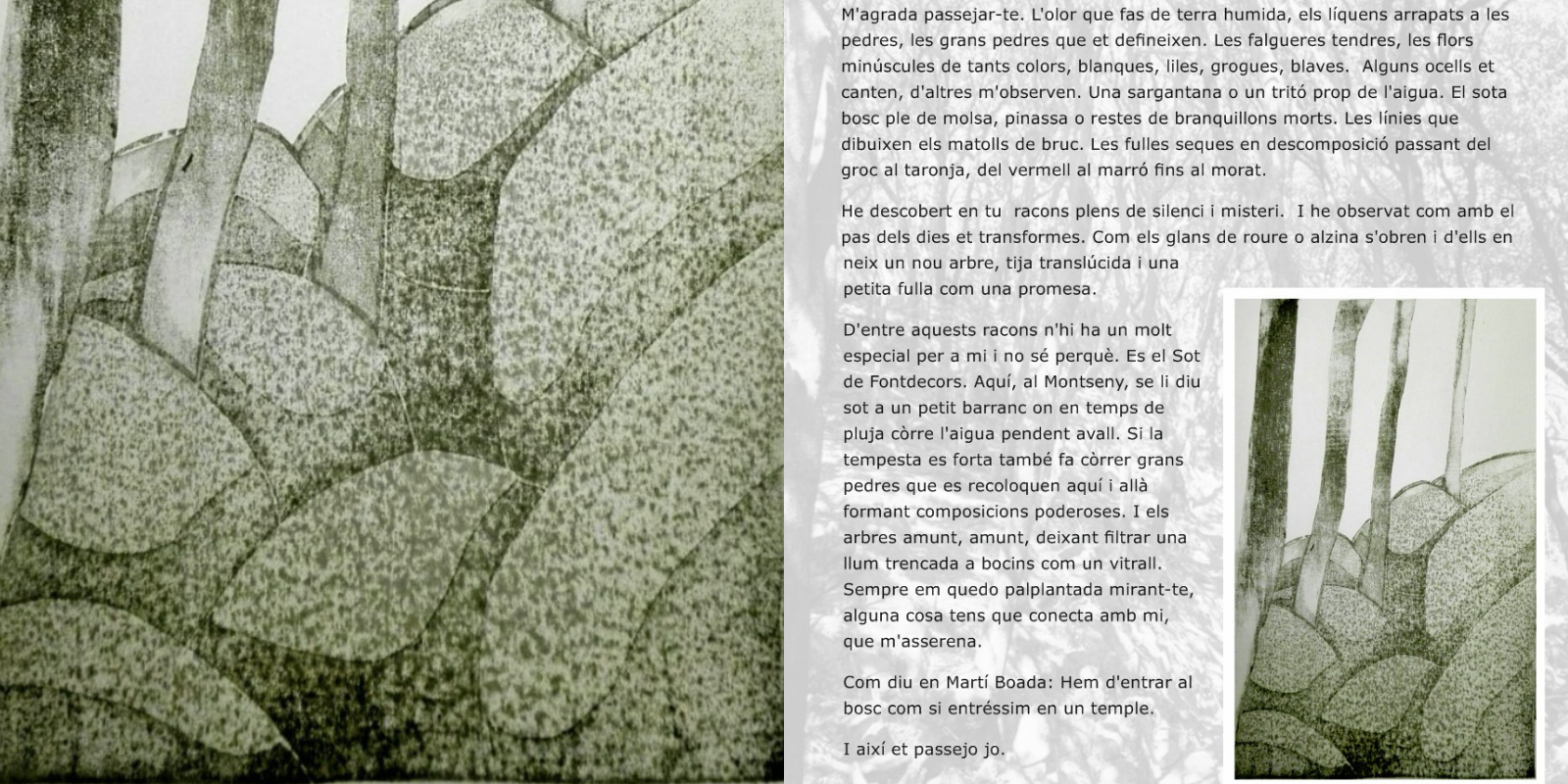 M'agrada passejar-te. L'olor que fas de terra humida, els líquens arrapats a les pedres, les grans pedres que et defineixen. Les falgueres tendres, les flors minúscules de tants colors, blanques, liles, grogues, blaves. Alguns ocells et canten, d'altres m'observen. Una sargantana o un tritó prop de l'aigua. El sota bosc ple de molsa, pinassa o restes de branquillons morts. Les línies que dibuixen els matolls de bruc. Les fulles seques en descomposició passant del groc al taronja, del vermell al marró fins al morat.

He descobert en tu racons plens de silenci i misteri. I he observat com amb el pas dels dies et transformes. Com els glans de roure o alzina s'obren i d'ells en neix un nou arbre, tija translúcida i una petita fulla com una promesa.

D'entre aquests racons n'hi ha un molt especial per a mi i no sé perquè. Es el Sot de Fontdecors. Aquí, al Montseny, se li diu sot a un petit barranc on en temps de pluja còrre l'aigua pendent avall. Si la tempesta es forta també fa còrrer grans pedres que es recoloquen aquí i allà formant composicions poderoses. I els arbres amunt, amunt, deixant filtrar una llum trencada a bocins com un vitrall. Sempre em quedo palplantada mirant-te, alguna cosa tens que conecta amb mi, que m'asserena.

Com diu en Martí Boada: Hem d'entrar al bosc com si entréssim en un temple.

I així et passejo jo.